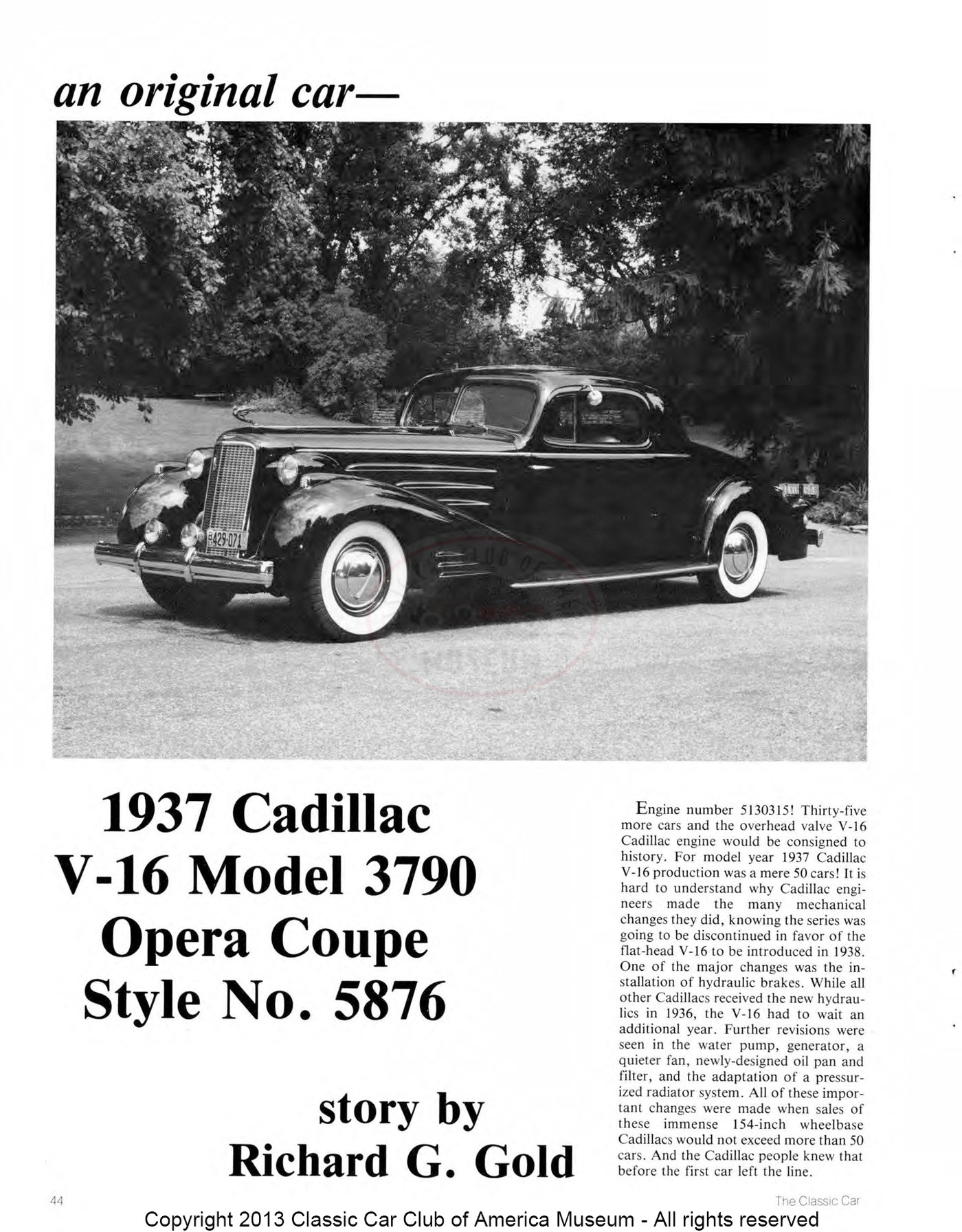 an original car—

B429-071

1937 Cadillac V-16 Model 3790 Opera Coupe Style No. 5876

story by Richard G. Gold

Engine number 5130315! Thirty-five more cars and the overhead valve V-16 Cadillac engine would be consigned to history. For model year 1937 Cadillac V-16 production was a mere 50 cars! It is hard to understand why Cadillac engineers made the many mechanical changes they did, knowing the series was going to be discontinued in favor of the flat-head V-16 to be introduced in 1938. One of the major changes was the installation of hydraulic brakes. While all other Cadillacs received the new hydraulics in 1936, the V-16 had to wait an additional year. Further revisions were seen in the water pump, generator, a quieter fan, newly-designed oil pan and filter, and the adaptation of a pressurized radiator system. All of these important changes were made when sales of these immense 154-inch wheelbase Cadillacs would not exceed more than 50 cars. And the Cadillac people knew that before the first car left the line.

44

The Classic Car

Copyright 2013 Classic Car Club of America Museum - All rights reserved